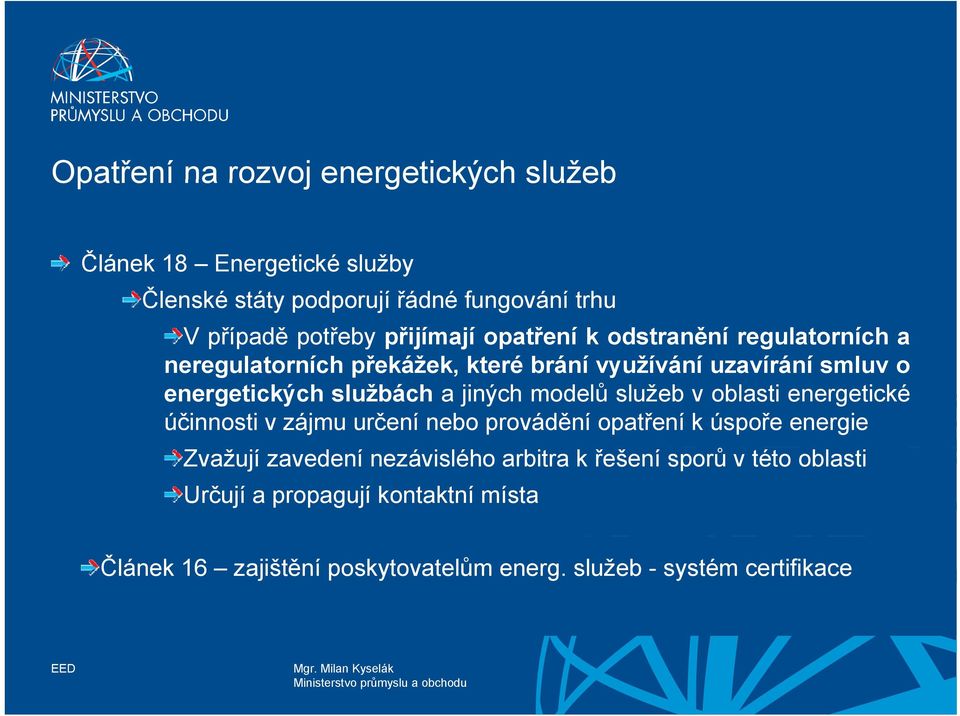 MINISTERSTVO
PRŮMYSLU A OBCHODU

Opatření na rozvoj energetických služeb

Článek 18 – Energetické služby

Členské státy podporují řádné fungování trhu

V případě potřeby přijímají opatření k odstranění regulatorních a neregulatorních překážek, které brání využívání uzavírání smluv o energetických službách a jiných modelů služeb v oblasti energetické účinnosti v zájmu určení nebo provádění opatření k úspoře energie

Zvažují zavedení nezávislého arbitra k řešení sporů v této oblasti

Určují a propagují kontaktní místa

Článek 16 – zajištění poskytovatelům energ. služeb - systém certifikace

EED

Mgr. Milan Kyselák
Ministerstvo průmyslu a obchodu